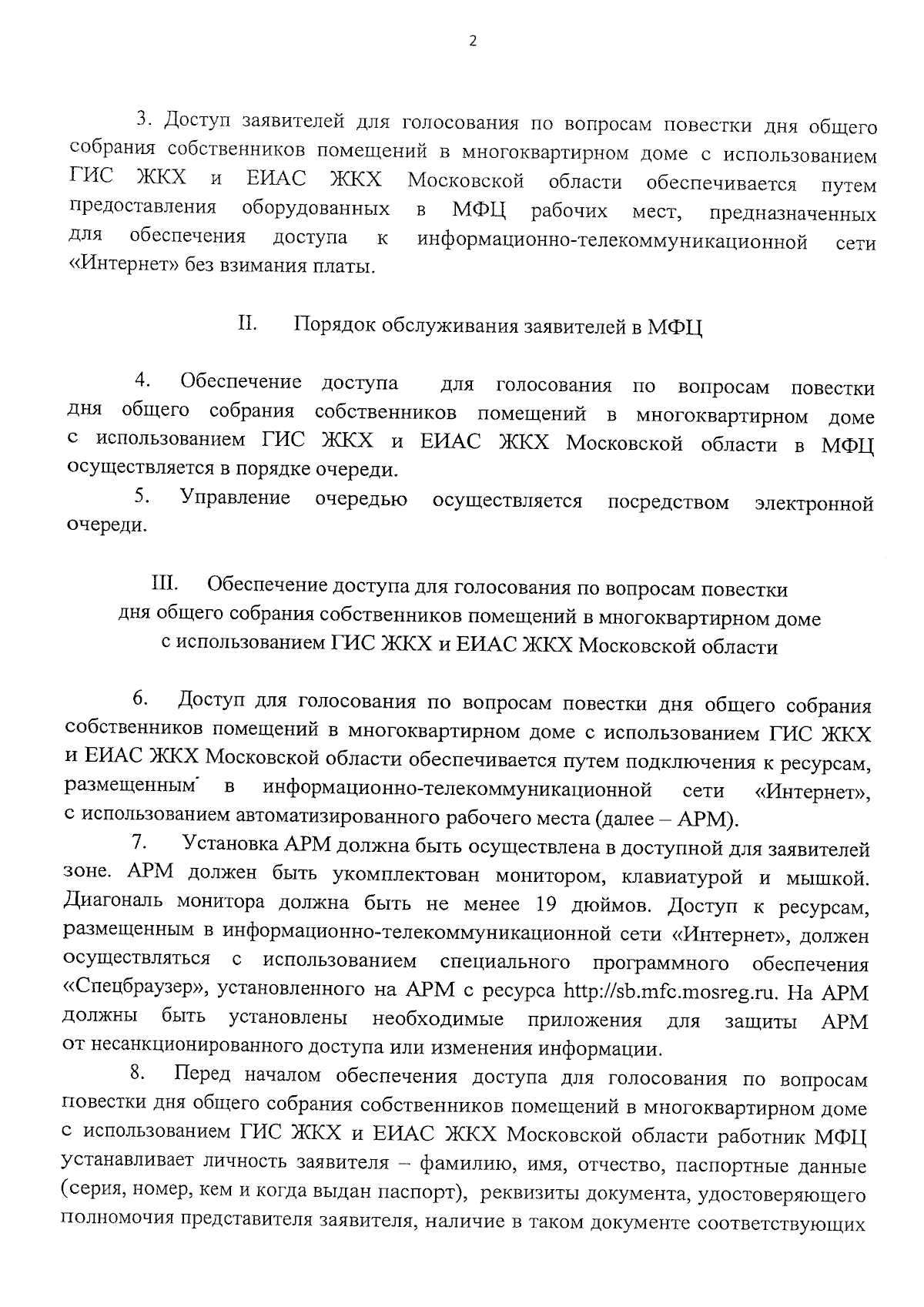 2

3. Доступ заявителей для голосования по вопросам повестки дня общего собрания собственников помещений в многоквартирном доме с использованием ГИС ЖКХ и ЕИАС ЖКХ Московской области обеспечивается путем предоставления оборудованных в МФЦ рабочих мест, предназначенных для обеспечения доступа к информационно-телекоммуникационной сети «Интернет» без взимания платы.

II. Порядок обслуживания заявителей в МФЦ

4. Обеспечение доступа для голосования по вопросам повестки дня общего собрания собственников помещений в многоквартирном доме с использованием ГИС ЖКХ и ЕИАС ЖКХ Московской области в МФЦ осуществляется в порядке очереди.

5. Управление очередью осуществляется посредством электронной очереди.

III. Обеспечение доступа для голосования по вопросам повестки дня общего собрания собственников помещений в многоквартирном доме с использованием ГИС ЖКХ и ЕИАС ЖКХ Московской области

6. Доступ для голосования по вопросам повестки дня общего собрания собственников помещений в многоквартирном доме с использованием ГИС ЖКХ и ЕИАС ЖКХ Московской области обеспечивается путем подключения к ресурсам, размещенным в информационно-телекоммуникационной сети «Интернет», с использованием автоматизированного рабочего места (далее – АРМ).

7. Установка АРМ должна быть осуществлена в доступной для заявителей зоне. АРМ должен быть укомплектован монитором, клавиатурой и мышкой. Диагональ монитора должна быть не менее 19 дюймов. Доступ к ресурсам, размещенным в информационно-телекоммуникационной сети «Интернет», должен осуществляться с использованием специального программного обеспечения «Спецбраузер», установленного на АРМ с ресурса http://sb.mfc.mosreg.ru. На АРМ должны быть установлены необходимые приложения для защиты АРМ от несанкционированного доступа или изменения информации.

8. Перед началом обеспечения доступа для голосования по вопросам повестки дня общего собрания собственников помещений в многоквартирном доме с использованием ГИС ЖКХ и ЕИАС ЖКХ Московской области работник МФЦ устанавливает личность заявителя – фамилию, имя, отчество, паспортные данные (серия, номер, кем и когда выдан паспорт), реквизиты документа, удостоверяющего полномочия представителя заявителя, наличие в таком документе соответствующих